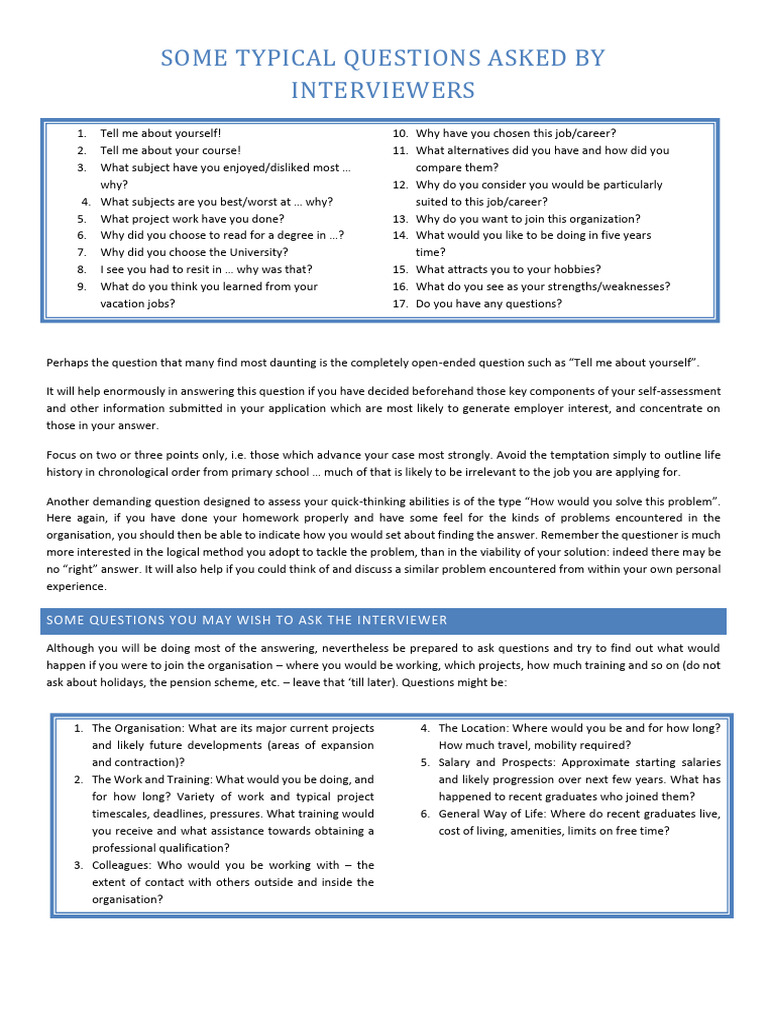 SOME TYPICAL QUESTIONS ASKED BY INTERVIEWERS

1. Tell me about yourself!
2. Tell me about your course!
3. What subject have you enjoyed/disliked most … why?
4. What subjects are you best/worst at … why?
5. What project work have you done?
6. Why did you choose to read for a degree in …?
7. Why did you choose the University?
8. I see you had to resit in … why was that?
9. What do you think you learned from your vacation jobs?

10. Why have you chosen this job/career?
11. What alternatives did you have and how did you compare them?
12. Why do you consider you would be particularly suited to this job/career?
13. Why do you want to join this organization?
14. What would you like to be doing in five years time?
15. What attracts you to your hobbies?
16. What do you see as your strengths/weaknesses?
17. Do you have any questions?

Perhaps the question that many find most daunting is the completely open-ended question such as "Tell me about yourself".

It will help enormously in answering this question if you have decided beforehand those key components of your self-assessment and other information submitted in your application which are most likely to generate employer interest, and concentrate on those in your answer.

Focus on two or three points only, i.e. those which advance your case most strongly. Avoid the temptation simply to outline life history in chronological order from primary school … much of that is likely to be irrelevant to the job you are applying for.

Another demanding question designed to assess your quick-thinking abilities is of the type "How would you solve this problem". Here again, if you have done your homework properly and have some feel for the kinds of problems encountered in the organisation, you should then be able to indicate how you would set about finding the answer. Remember the questioner is much more interested in the logical method you adopt to tackle the problem, than in the viability of your solution: indeed there may be no "right" answer. It will also help if you could think of and discuss a similar problem encountered from within your own personal experience.

SOME QUESTIONS YOU MAY WISH TO ASK THE INTERVIEWER

Although you will be doing most of the answering, nevertheless be prepared to ask questions and try to find out what would happen if you were to join the organisation – where you would be working, which projects, how much training and so on (do not ask about holidays, the pension scheme, etc. – leave that 'till later). Questions might be:

1. The Organisation: What are its major current projects and likely future developments (areas of expansion and contraction)?
2. The Work and Training: What would you be doing, and for how long? Variety of work and typical project timescales, deadlines, pressures. What training would you receive and what assistance towards obtaining a professional qualification?
3. Colleagues: Who would you be working with – the extent of contact with others outside and inside the organisation?
4. The Location: Where would you be and for how long? How much travel, mobility required?
5. Salary and Prospects: Approximate starting salaries and likely progression over next few years. What has happened to recent graduates who joined them?
6. General Way of Life: Where do recent graduates live, cost of living, amenities, limits on free time?